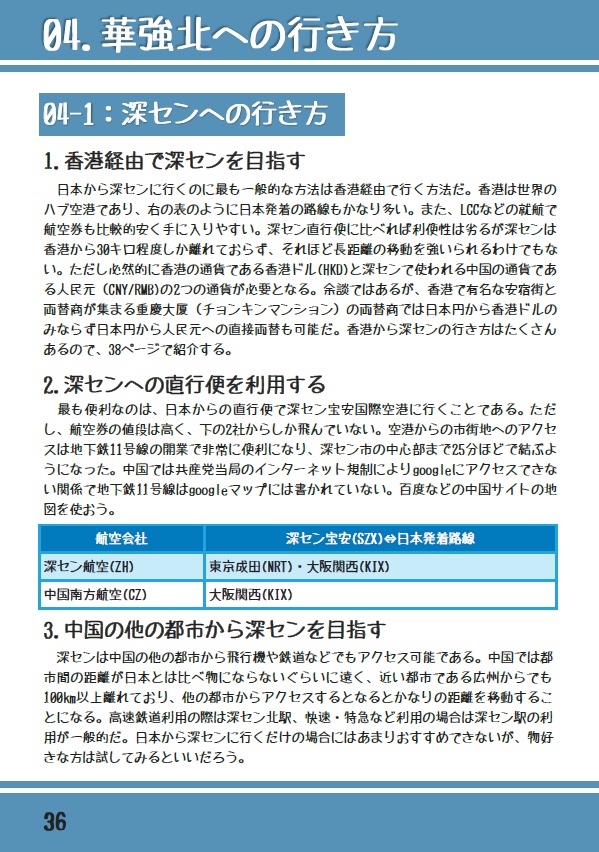 04. 華強北への行き方

04-1：深センへの行き方

1. 香港経由で深センを目指す

日本から深センに行くのに最も一般的な方法は香港経由で行く方法だ。香港は世界のハブ空港であり、右の表のように日本発着の路線もかなり多い。また、LCCなどの就航で航空券も比較的安く手に入りやすい。深セン直行便に比べれば利便性は劣るが深センは香港から30キロ程度しか離れておらず、それほど長距離の移動を強いられるわけでもない。ただし必然的に香港の通貨である香港ドル(HKD)と深センで使われる中国の通貨である人民元(CNY/RMB)の2つの通貨が必要となる。余談ではあるが、香港で有名な安宿街と両替商が集まる重慶大厦（チョンキンマンション）の両替商では日本円から香港ドルのみならず日本円から人民元への直接両替も可能だ。香港から深センの行き方はたくさんあるので、38ページで紹介する。

2. 深センへの直行便を利用する

最も便利なのは、日本からの直行便で深セン宝安国際空港に行くことである。ただし、航空券の値段は高く、下の2社からしか飛んでいない。空港からの市街地へのアクセスは地下鉄11号線の開業で非常に便利になり、深セン市の中心部まで25分ほどで結ぶようになった。中国では共産党当局のインターネット規制によりgoogleにアクセスできない関係で地下鉄11号線はgoogleマップには書かれていない。百度などの中国サイトの地図を使おう。

| 航空会社 | 深セン宝安(SZX)⇔日本発着路線 |
|---|---|
| 深セン航空(ZH) | 東京成田(NRT)・大阪関西(KIX) |
| 中国南方航空(CZ) | 大阪関西(KIX) |

3. 中国の他の都市から深センを目指す

深センは中国の他の都市から飛行機や鉄道などでもアクセス可能である。中国では都市間の距離が日本とは比べ物にならないぐらいに遠く、近い都市である広州からでも100km以上離れており、他の都市からアクセスするとなるとかなりの距離を移動することになる。高速鉄道利用の際は深セン北駅、快速・特急など利用の場合は深セン駅の利用が一般的だ。日本から深センに行くだけの場合にはあまりおすすめできないが、物好きな方は試してみるといいだろう。

36